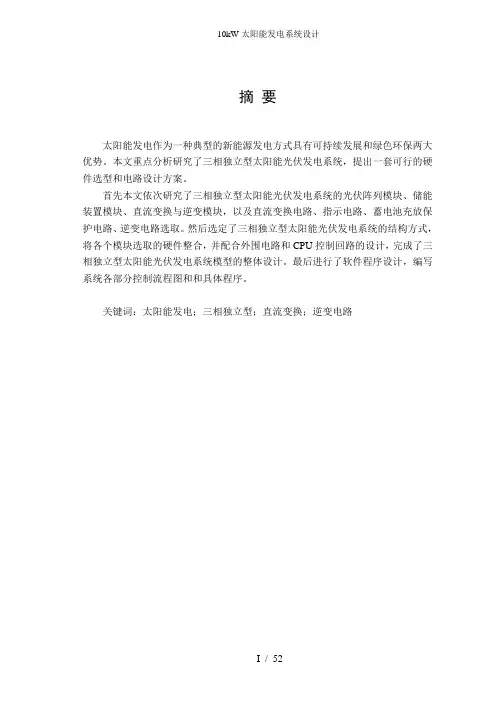 10kW 太阳能发电系统设计

摘 要

太阳能发电作为一种典型的新能源发电方式具有可持续发展和绿色环保两大优势。本文重点分析研究了三相独立型太阳能光伏发电系统，提出一套可行的硬件选型和电路设计方案。

首先本文依次研究了三相独立型太阳能光伏发电系统的光伏阵列模块、储能装置模块、直流变换与逆变模块，以及直流变换电路、指示电路、蓄电池充放保护电路、逆变电路选取。然后选定了三相独立型太阳能光伏发电系统的结构方式，将各个模块选取的硬件整合，并配合外围电路和 CPU 控制回路的设计，完成了三相独立型太阳能光伏发电系统模型的整体设计。最后进行了软件程序设计，编写系统各部分控制流程图和和具体程序。

关键词：太阳能发电；三相独立型；直流变换；逆变电路

I / 52